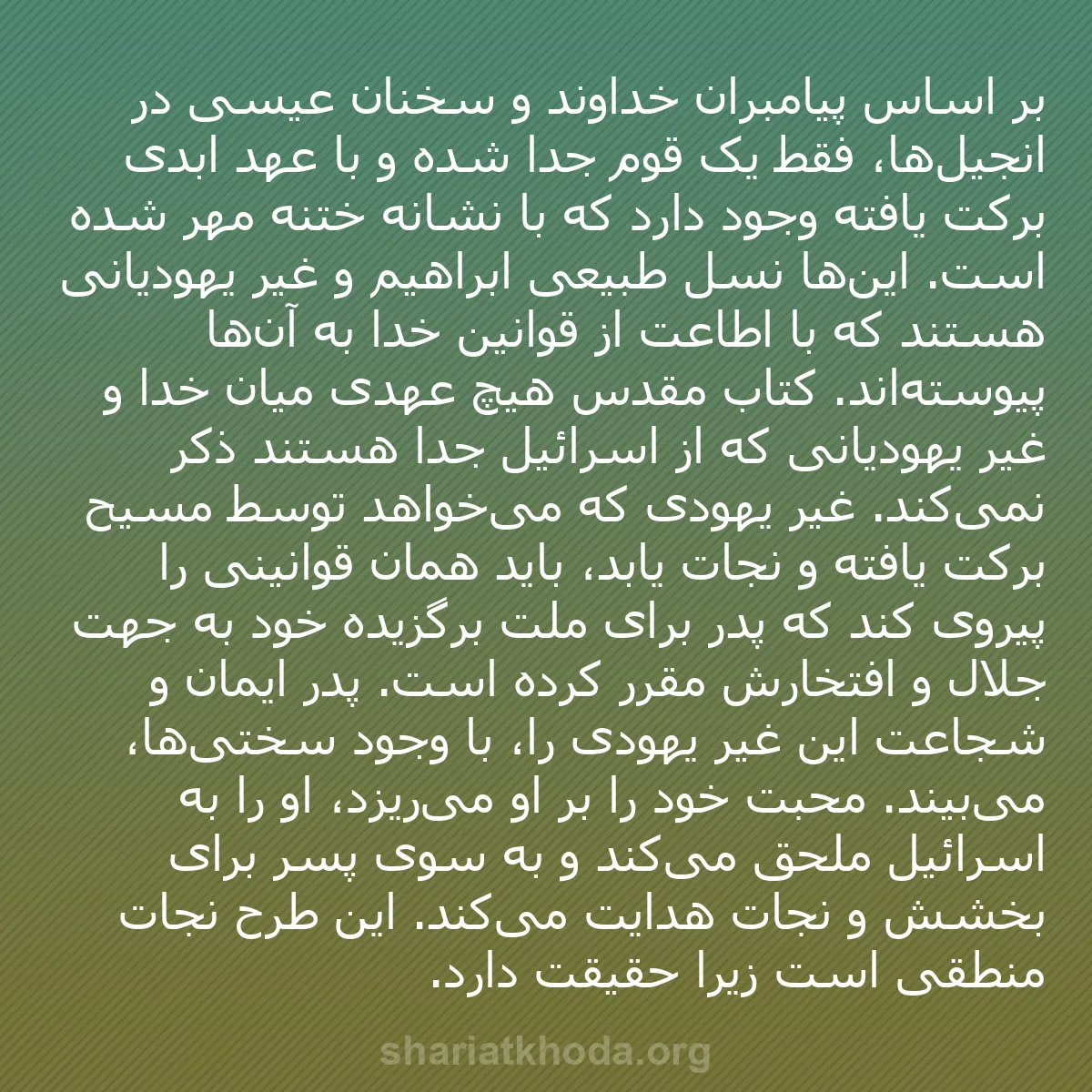 بر اساس پیامبران خداوند و سخنان عیسی در انجیل‌ها، فقط یک قوم جدا شده و با عهد ابدی برکت یافته وجود دارد که با نشانه ختنه مهر شده است. این‌ها نسل طبیعی ابراهیم و غیر یهودیانی هستند که با اطاعت از قوانین خدا به آن‌ها پیوسته‌اند. کتاب مقدس هیچ عهدی میان خدا و غیر یهودیانی که از اسرائیل جدا هستند ذکر نمی‌کند. غیر یهودی که می‌خواهد توسط مسیح برکت یافته و نجات یابد، باید همان قوانینی را پیروی کند که پدر برای ملت برگزیده خود به جهت جلال و افتخارش مقرر کرده است. پدر ایمان و شجاعت این غیر یهودی را، با وجود سختی‌ها، می‌بیند. محبت خود را بر او می‌ریزد، او را به اسرائیل ملحق می‌کند و به سوی پسر برای بخشش و نجات هدایت می‌کند. این طرح نجات منطقی است زیرا حقیقت دارد.

shariatkhoda.org